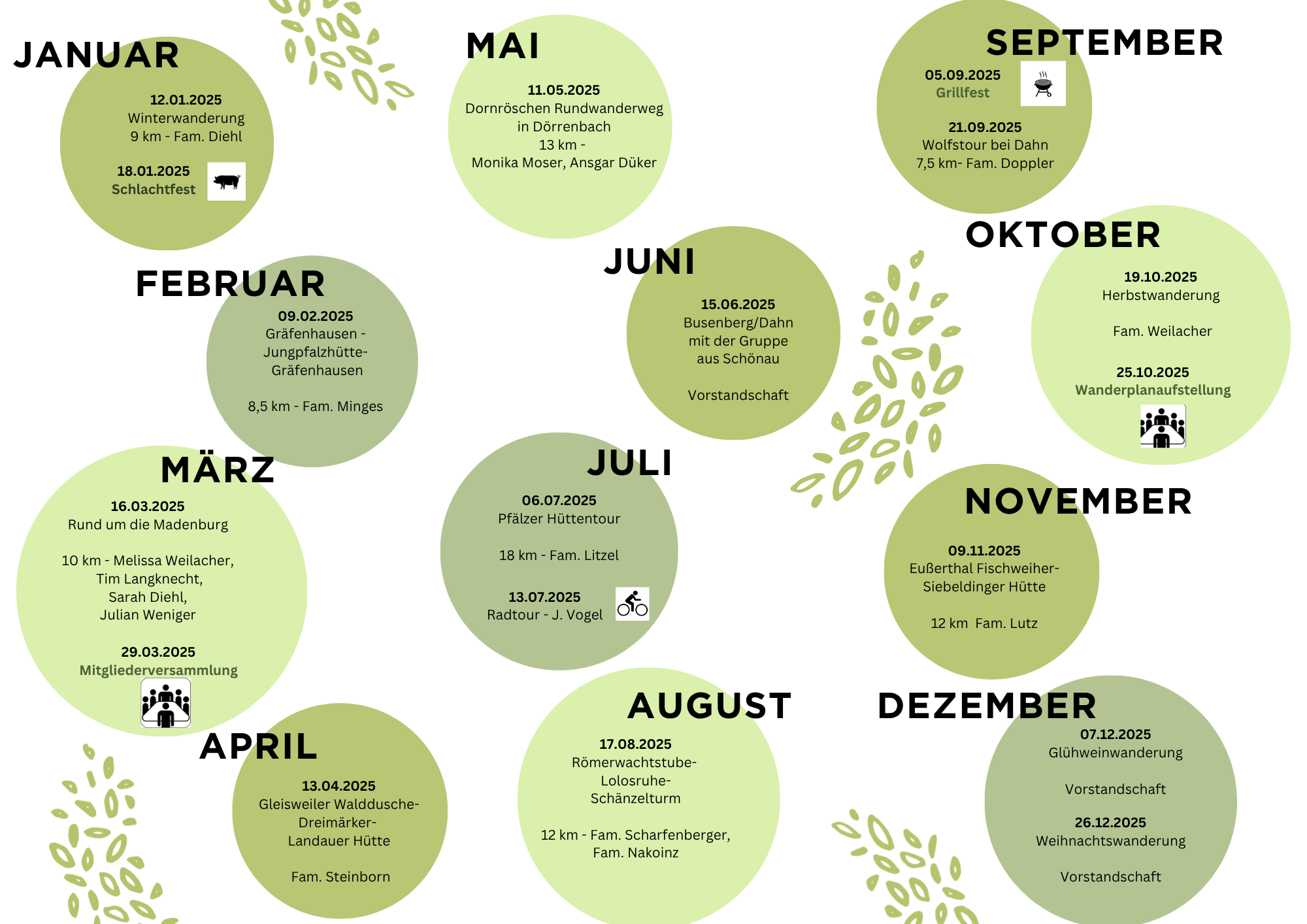 JANUAR

12.01.2025
Winterwanderung
9 km - Fam. Diehl

18.01.2025
Schlachtfest

FEBRUAR

09.02.2025
Gräfenhausen -
Jungpfalzhütte-
Gräfenhausen

8,5 km - Fam. Minges

MÄRZ

16.03.2025
Rund um die Madenburg

10 km - Melissa Weilacher,
Tim Langknecht,
Sarah Diehl,
Julian Weniger

29.03.2025
Mitgliederversammlung

APRIL

13.04.2025
Gleisweiler Walddusche-
Dreimärker-
Landauer Hütte

Fam. Steinborn

MAI

11.05.2025
Dornröschen Rundwanderweg
in Dörrenbach
13 km -
Monika Moser, Ansgar Düker

JUNI

15.06.2025
Busenberg/Dahn
mit der Gruppe
aus Schönau

Vorstandschaft

JULI

06.07.2025
Pfälzer Hüttentour

18 km - Fam. Litzel

13.07.2025
Radtour - J. Vogel

AUGUST

17.08.2025
Römerwachtstube-
Lolosruhe-
Schänzelturm

12 km - Fam. Scharfenberger,
Fam. Nakoinz

SEPTEMBER

05.09.2025
Grillfest

21.09.2025
Wolfstour bei Dahn
7,5 km- Fam. Doppler

OKTOBER

19.10.2025
Herbstwanderung

Fam. Weilacher

25.10.2025
Wanderplanaufstellung

NOVEMBER

09.11.2025
Eußerthal Fischweiher-
Siebeldinger Hütte

12 km Fam. Lutz

DEZEMBER

07.12.2025
Glühweinwanderung

Vorstandschaft

26.12.2025
Weihnachtswanderung

Vorstandschaft